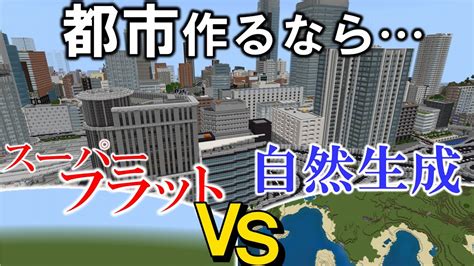 都市作るなら…

スーパーフラット

自然生成

VS